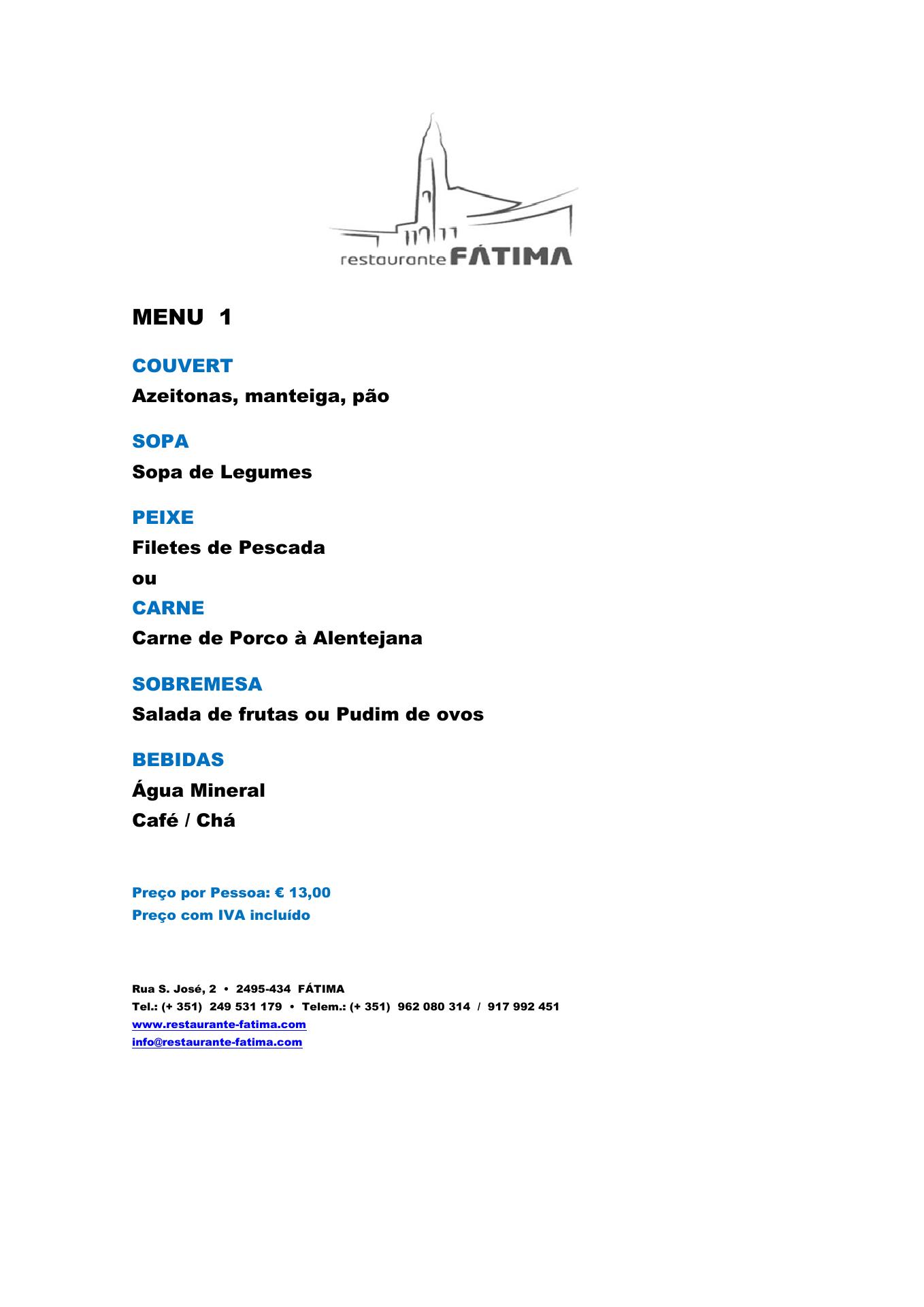 restaurante FÁTIMA

MENU 1

COUVERT
Azeitonas, manteiga, pão

SOPA
Sopa de Legumes

PEIXE
Filetes de Pescada
ou
CARNE
Carne de Porco à Alentejana

SOBREMESA
Salada de frutas ou Pudim de ovos

BEBIDAS
Água Mineral
Café / Chá

Preço por Pessoa: € 13,00
Preço com IVA incluído

Rua S. José, 2 • 2495-434 FÁTIMA
Tel.: (+ 351) 249 531 179 • Telem.: (+ 351) 962 080 314 / 917 992 451
www.restaurante-fatima.com
info@restaurante-fatima.com